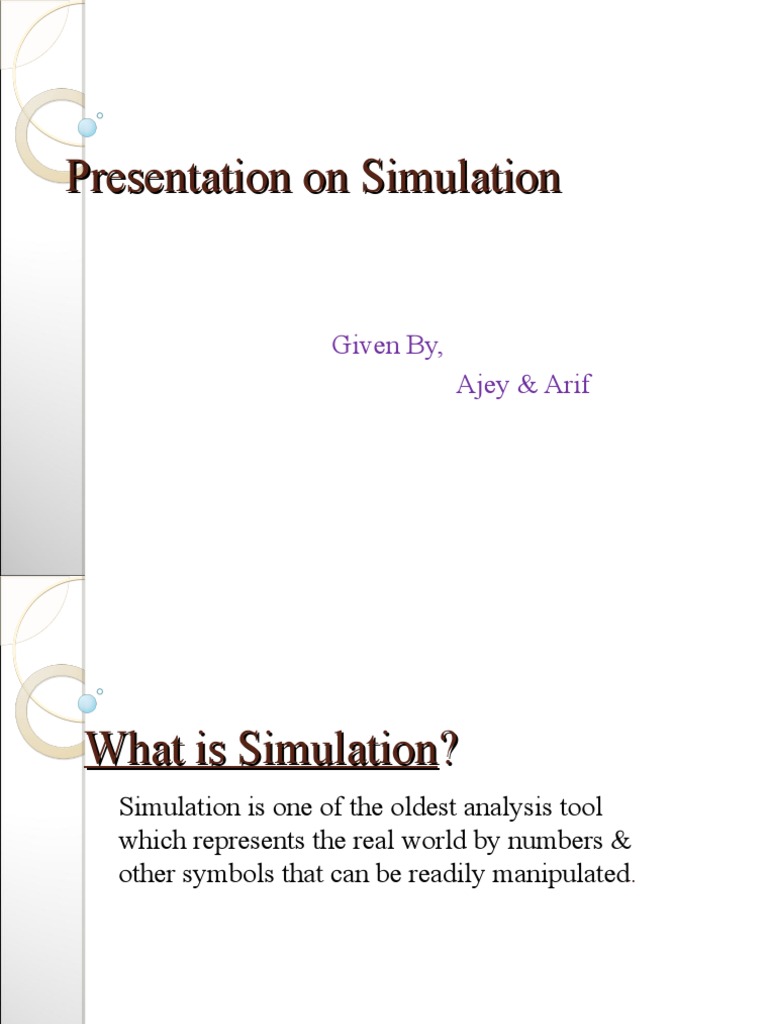 Presentation on Simulation

Given By,
Ajey & Arif

What is Simulation?

Simulation is one of the oldest analysis tool which represents the real world by numbers & other symbols that can be readily manipulated.